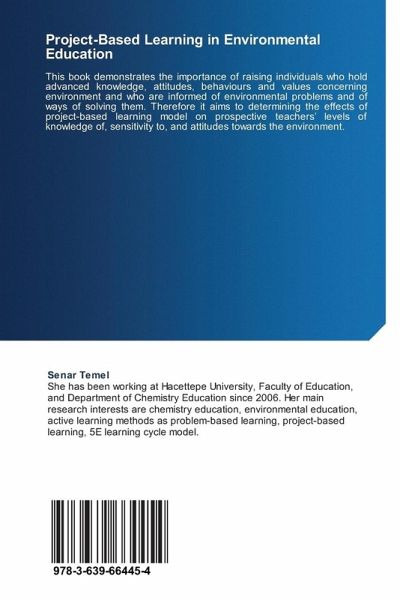 Project-Based Learning in Environmental Education

This book demonstrates the importance of raising individuals who hold advanced knowledge, attitudes, behaviours and values concerning environment and who are informed of environmental problems and of ways of solving them. Therefore it aims to determining the effects of project-based learning model on prospective teachers' levels of knowledge of, sensitivity to, and attitudes towards the environment.

Senar Temel
She has been working at Hacettepe University, Faculty of Education, and Department of Chemistry Education since 2006. Her main research interests are chemistry education, environmental education, active learning methods as problem-based learning, project-based learning, 5E learning cycle model.

978-3-639-66445-4